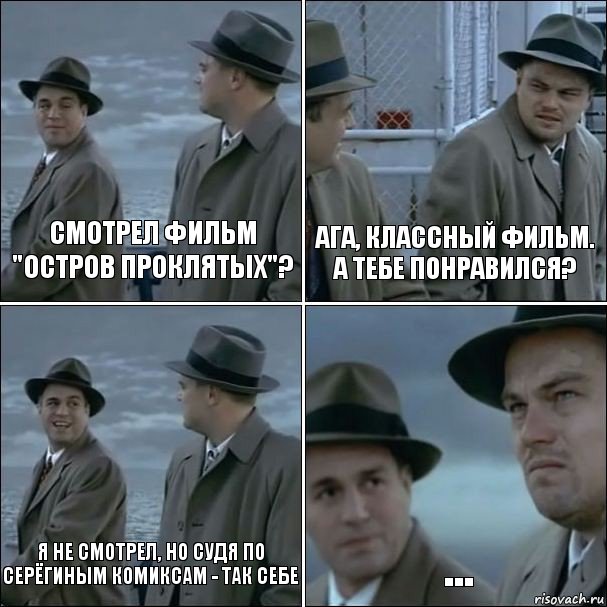 СМОТРЕЛ ФИЛЬМ "ОСТРОВ ПРОКЛЯТЫХ"?

АГА, КЛАССНЫЙ ФИЛЬМ. А ТЕБЕ ПОНРАВИЛСЯ?

Я НЕ СМОТРЕЛ, НО СУДЯ ПО СЕРЁГИНЫМ КОМИКСАМ - ТАК СЕБЕ

...

risovach.ru